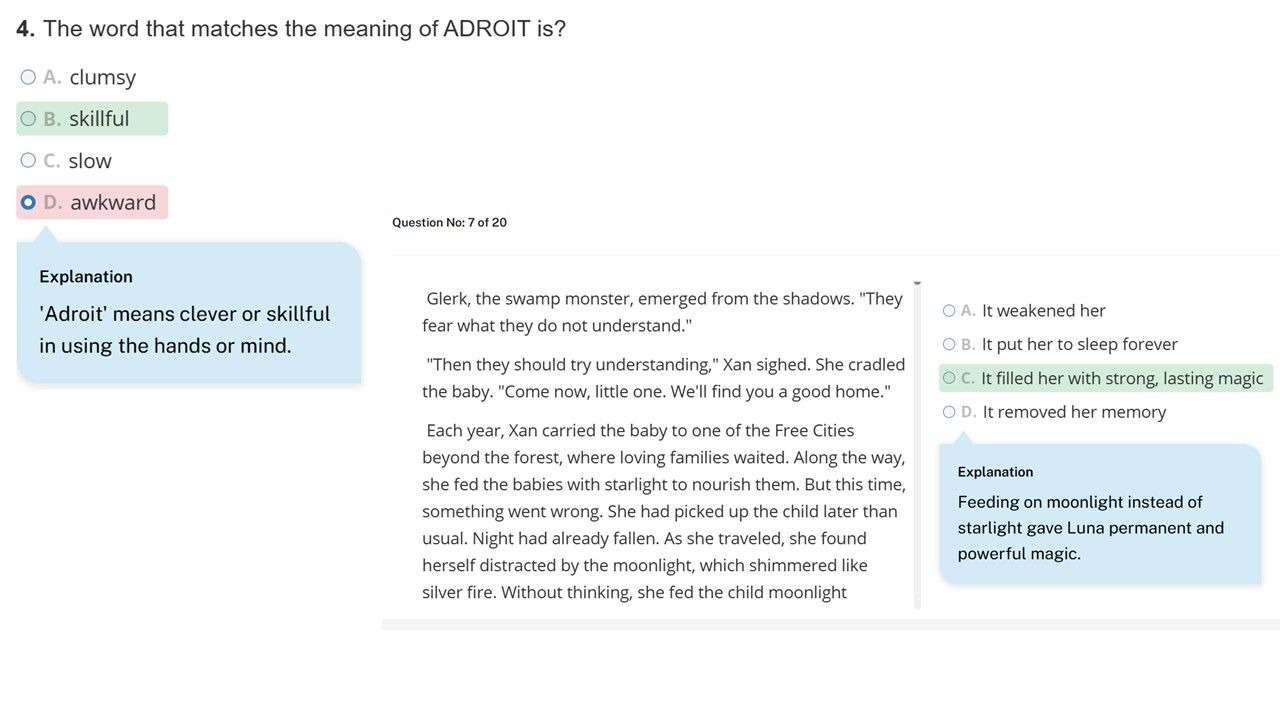 **4.** The word that matches the meaning of ADROIT is?

A. clumsy

B. skillful

C. slow

D. awkward

Explanation

'Adroit' means clever or skillful in using the hands or mind.

Question No: 7 of 20

Glerk, the swamp monster, emerged from the shadows. "They fear what they do not understand."

"Then they should try understanding," Xan sighed. She cradled the baby. "Come now, little one. We'll find you a good home."

Each year, Xan carried the baby to one of the Free Cities beyond the forest, where loving families waited. Along the way, she fed the babies with starlight to nourish them. But this time, something went wrong. She had picked up the child later than usual. Night had already fallen. As she traveled, she found herself distracted by the moonlight, which shimmered like silver fire. Without thinking, she fed the child moonlight

A. It weakened her

B. It put her to sleep forever

C. It filled her with strong, lasting magic

D. It removed her memory

Explanation

Feeding on moonlight instead of starlight gave Luna permanent and powerful magic.